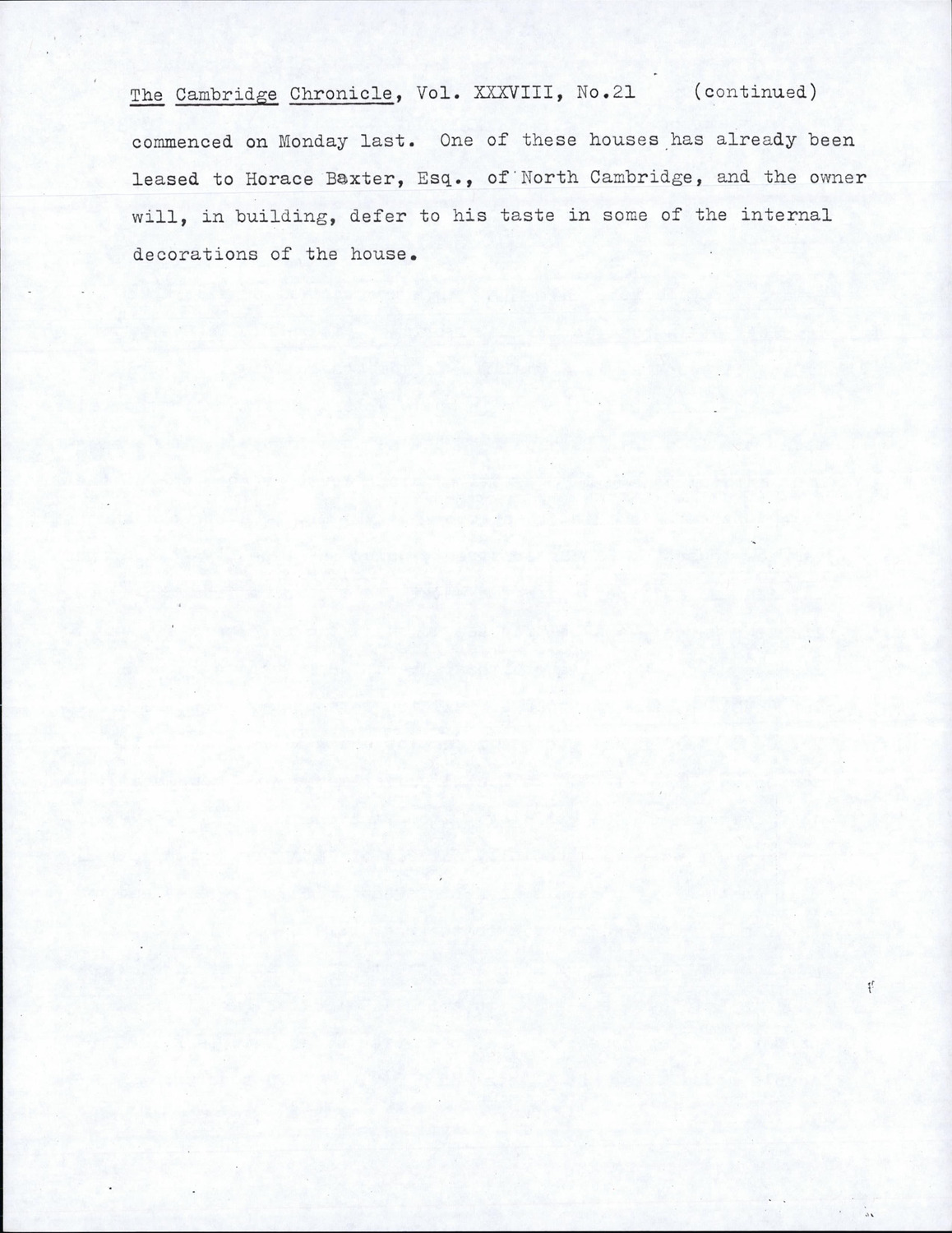 The Cambridge Chronicle, Vol. XXXVIII, No.21 (continued)

commenced on Monday last. One of these houses has already been leased to Horace Baxter, Esq., of North Cambridge, and the owner will, in building, defer to his taste in some of the internal decorations of the house.